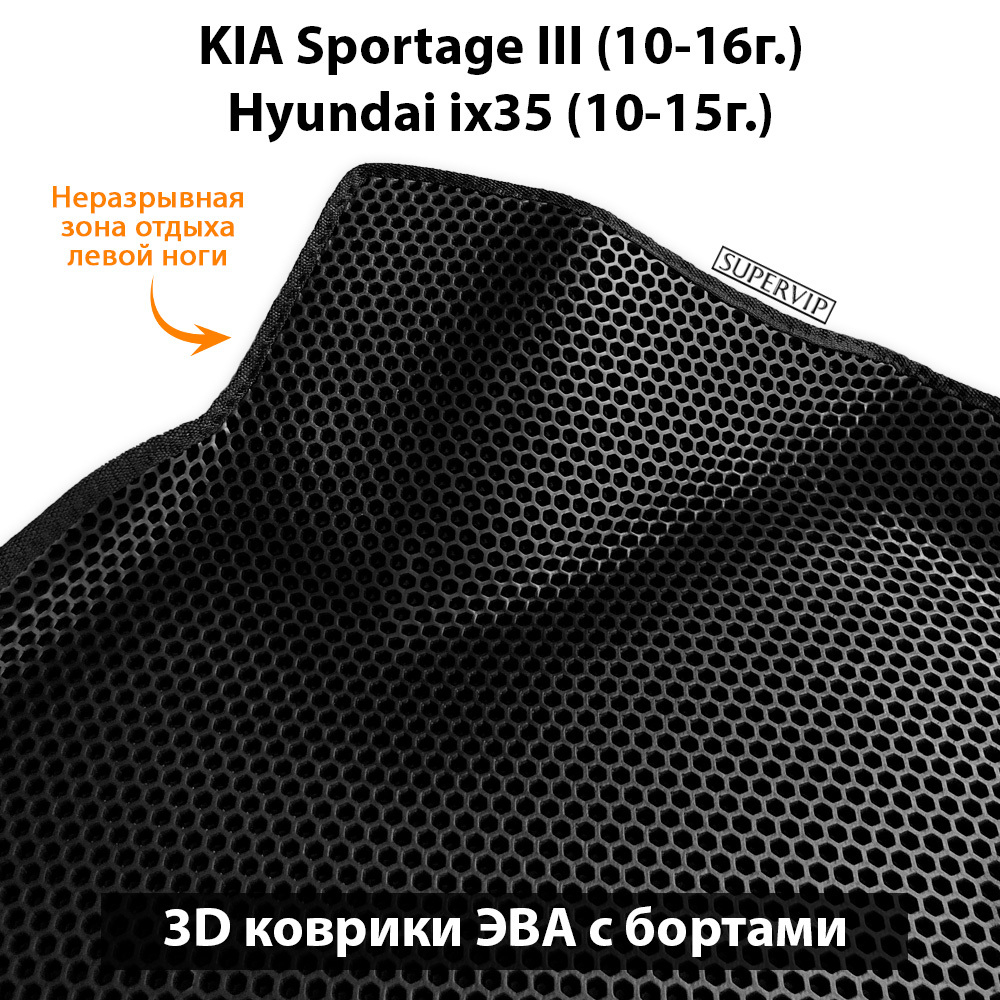 KIA Sportage III (10-16г.)
Hyundai ix35 (10-15г.)

Неразрывная зона отдыха левой ноги

SUPERVIP

3D коврики ЭВА с бортами